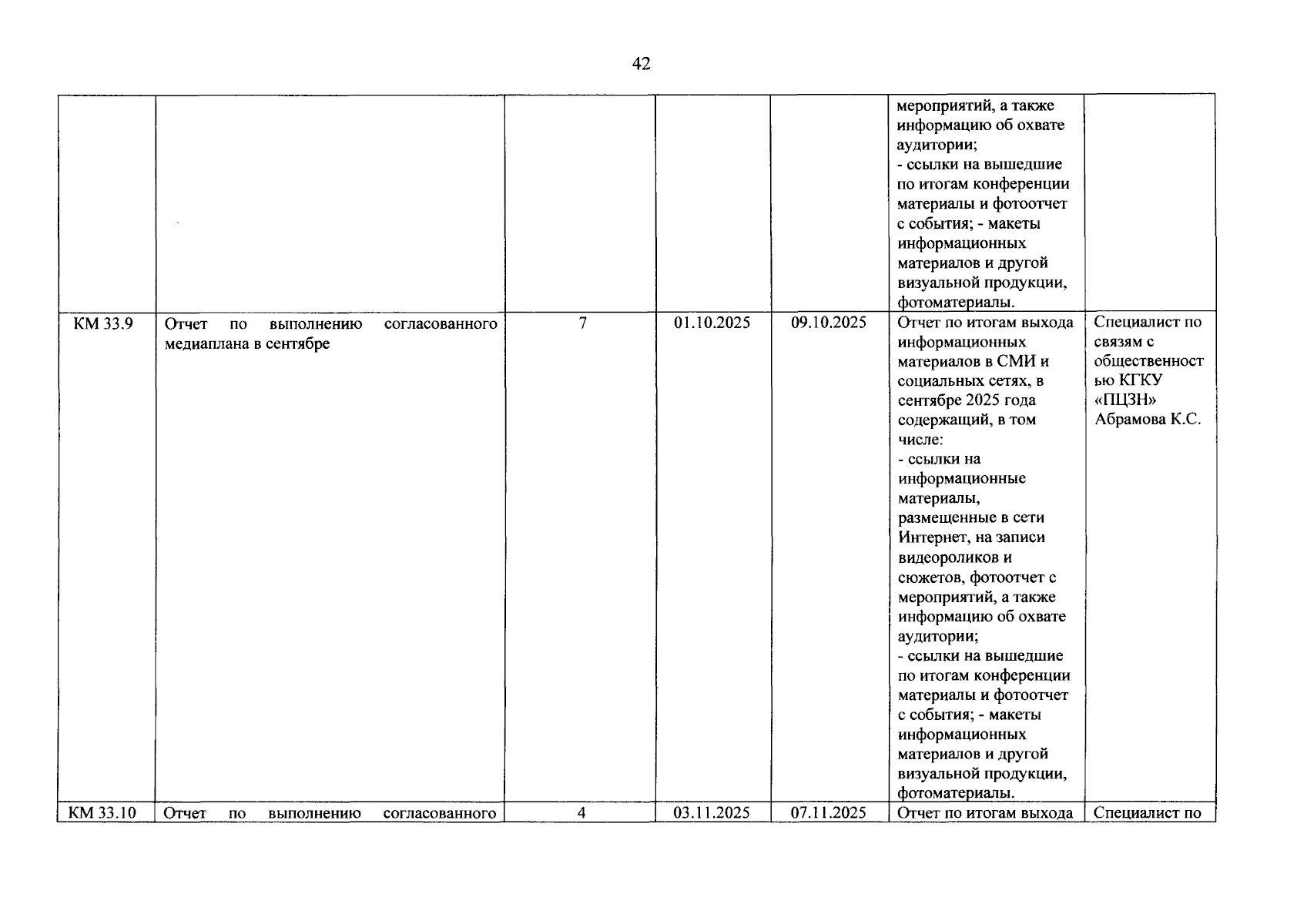 42

| | | | | | | |
|---|---|---|---|---|---|---|
| | | | | | мероприятий, а также информацию об охвате аудитории; - ссылки на вышедшие по итогам конференции материалы и фотоотчет с события; - макеты информационных материалов и другой визуальной продукции, фотоматериалы. | |
| КМ 33.9 | Отчет по выполнению согласованного медиаплана в сентябре | 7 | 01.10.2025 | 09.10.2025 | Отчет по итогам выхода информационных материалов в СМИ и социальных сетях, в сентябре 2025 года содержащий, в том числе: - ссылки на информационные материалы, размещенные в сети Интернет, на записи видеороликов и сюжетов, фотоотчет с мероприятий, а также информацию об охвате аудитории; - ссылки на вышедшие по итогам конференции материалы и фотоотчет с события; - макеты информационных материалов и другой визуальной продукции, фотоматериалы. | Специалист по связям с общественностью КГКУ «ПЦЗН» Абрамова К.С. |
| КМ 33.10 | Отчет по выполнению согласованного | 4 | 03.11.2025 | 07.11.2025 | Отчет по итогам выхода | Специалист по |